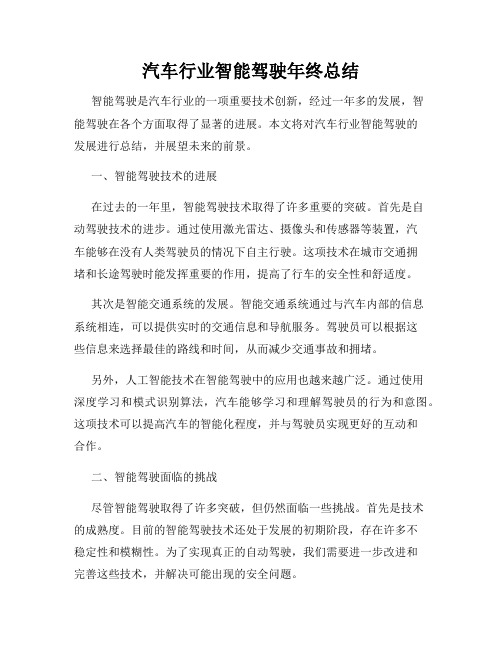 汽车行业智能驾驶年终总结

智能驾驶是汽车行业的一项重要技术创新，经过一年多的发展，智能驾驶在各个方面取得了显著的进展。本文将对汽车行业智能驾驶的发展进行总结，并展望未来的前景。

一、智能驾驶技术的进展

在过去的一年里，智能驾驶技术取得了许多重要的突破。首先是自动驾驶技术的进步。通过使用激光雷达、摄像头和传感器等装置，汽车能够在没有人类驾驶员的情况下自主行驶。这项技术在城市交通拥堵和长途驾驶时能发挥重要的作用，提高了行车的安全性和舒适度。

其次是智能交通系统的发展。智能交通系统通过与汽车内部的信息系统相连，可以提供实时的交通信息和导航服务。驾驶员可以根据这些信息来选择最佳的路线和时间，从而减少交通事故和拥堵。

另外，人工智能技术在智能驾驶中的应用也越来越广泛。通过使用深度学习和模式识别算法，汽车能够学习和理解驾驶员的行为和意图。这项技术可以提高汽车的智能化程度，并与驾驶员实现更好的互动和合作。

二、智能驾驶面临的挑战

尽管智能驾驶取得了许多突破，但仍然面临一些挑战。首先是技术的成熟度。目前的智能驾驶技术还处于发展的初期阶段，存在许多不稳定性和模糊性。为了实现真正的自动驾驶，我们需要进一步改进和完善这些技术，并解决可能出现的安全问题。